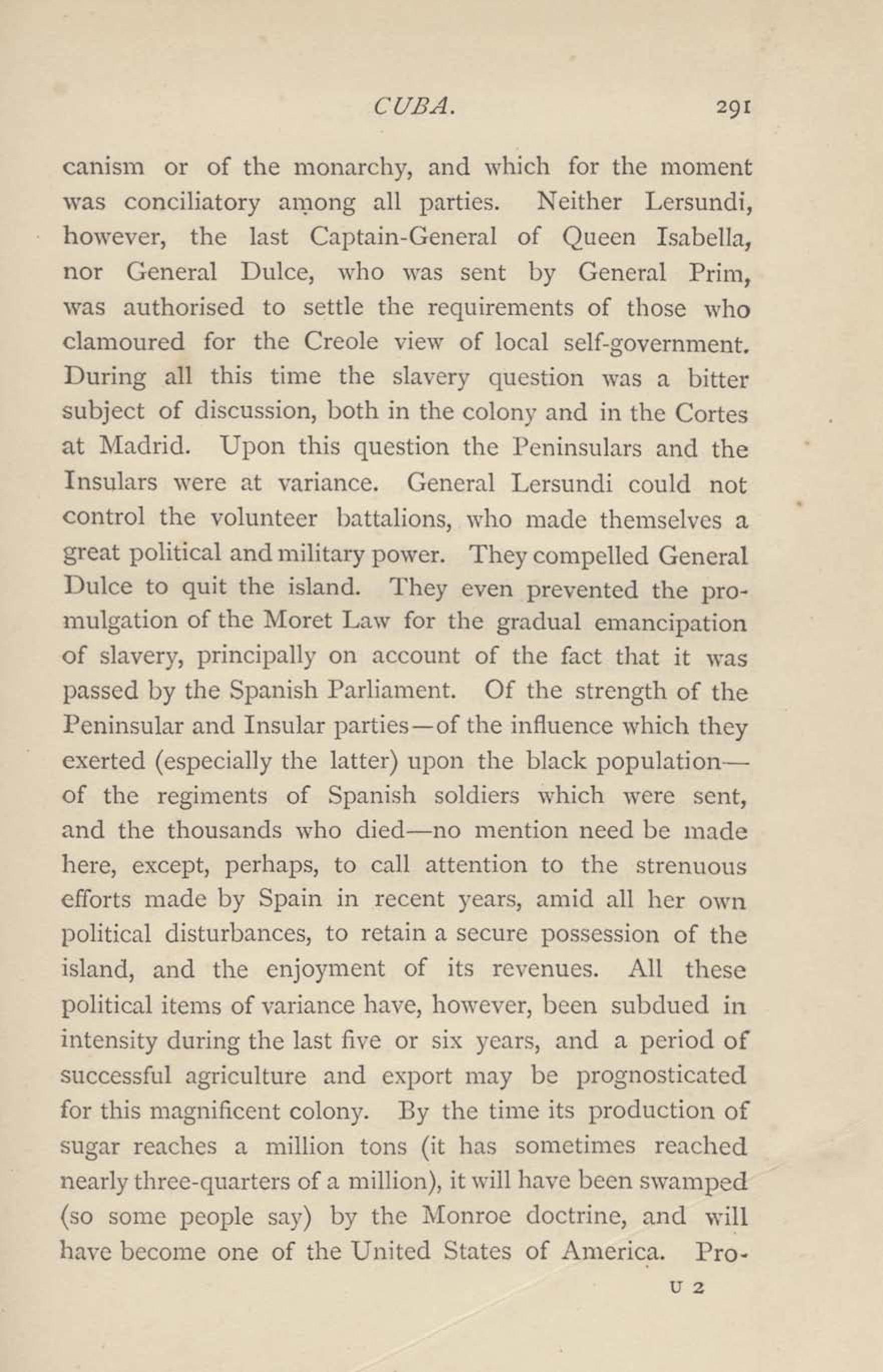 CUBA. 291

canism or of the monarchy, and which for the moment was conciliatory among all parties. Neither Lersundi, however, the last Captain-General of Queen Isabella, nor General Dulce, who was sent by General Prim, was authorised to settle the requirements of those who clamoured for the Creole view of local self-government. During all this time the slavery question was a bitter subject of discussion, both in the colony and in the Cortes at Madrid. Upon this question the Peninsulars and the Insulars were at variance. General Lersundi could not control the volunteer battalions, who made themselves a great political and military power. They compelled General Dulce to quit the island. They even prevented the promulgation of the Moret Law for the gradual emancipation of slavery, principally on account of the fact that it was passed by the Spanish Parliament. Of the strength of the Peninsular and Insular parties—of the influence which they exerted (especially the latter) upon the black population—of the regiments of Spanish soldiers which were sent, and the thousands who died—no mention need be made here, except, perhaps, to call attention to the strenuous efforts made by Spain in recent years, amid all her own political disturbances, to retain a secure possession of the island, and the enjoyment of its revenues. All these political items of variance have, however, been subdued in intensity during the last five or six years, and a period of successful agriculture and export may be prognosticated for this magnificent colony. By the time its production of sugar reaches a million tons (it has sometimes reached nearly three-quarters of a million), it will have been swamped (so some people say) by the Monroe doctrine, and will have become one of the United States of America. Pro-

U 2